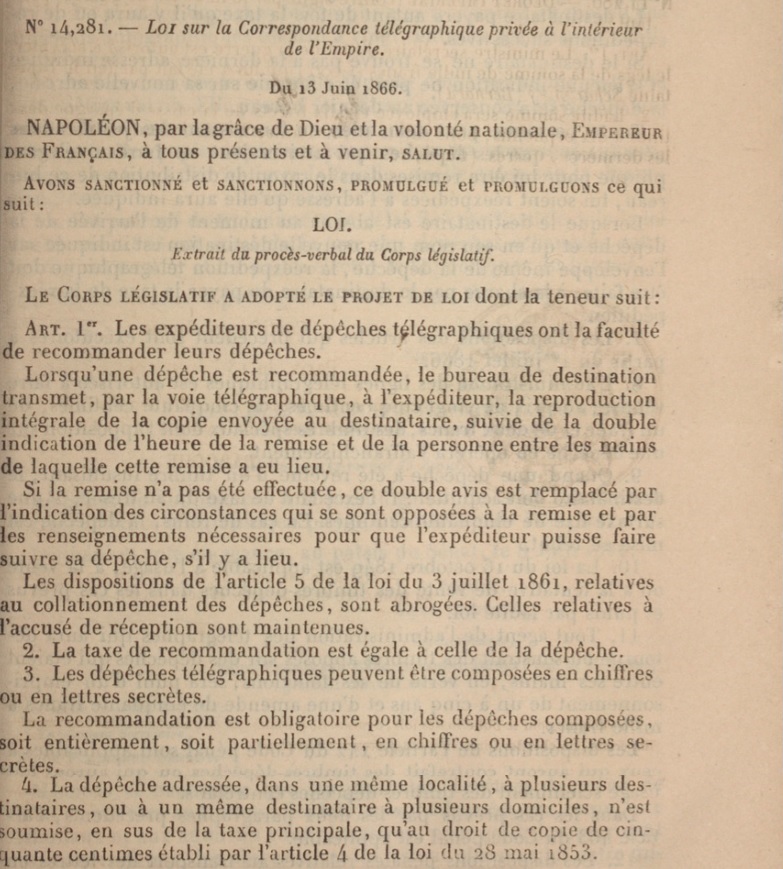 N° 14,281. — Loi sur la Correspondance télégraphique privée à l'intérieur de l'Empire.

Du 13 Juin 1866.

NAPOLÉON, par la grâce de Dieu et la volonté nationale, Empereur des Français, à tous présents et à venir, salut.

Avons sanctionné et sanctionnons, promulgué et promulguons ce qui suit :

LOI.

Extrait du procès-verbal du Corps législatif.

Le Corps législatif a adopté le projet de loi dont la teneur suit :

Art. 1er. Les expéditeurs de dépêches télégraphiques ont la faculté de recommander leurs dépêches.

Lorsqu'une dépêche est recommandée, le bureau de destination transmet, par la voie télégraphique, à l'expéditeur, la reproduction intégrale de la copie envoyée au destinataire, suivie de la double indication de l'heure de la remise et de la personne entre les mains de laquelle cette remise a eu lieu.

Si la remise n'a pas été effectuée, ce double avis est remplacé par l'indication des circonstances qui se sont opposées à la remise et par les renseignements nécessaires pour que l'expéditeur puisse faire suivre sa dépêche, s'il y a lieu.

Les dispositions de l'article 5 de la loi du 3 juillet 1861, relatives au collationnement des dépêches, sont abrogées. Celles relatives à l'accusé de réception sont maintenues.

2. La taxe de recommandation est égale à celle de la dépêche.

3. Les dépêches télégraphiques peuvent être composées en chiffres ou en lettres secrètes.

La recommandation est obligatoire pour les dépêches composées, soit entièrement, soit partiellement, en chiffres ou en lettres secrètes.

4. La dépêche adressée, dans une même localité, à plusieurs destinataires, ou à un même destinataire à plusieurs domiciles, n'est soumise, en sus de la taxe principale, qu'au droit de copie de cinquante centimes établi par l'article 4 de la loi du 28 mai 1853.